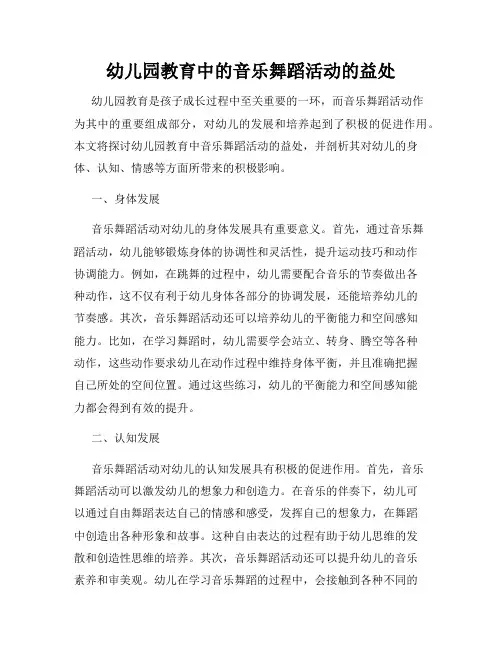 幼儿园教育中的音乐舞蹈活动的益处

幼儿园教育是孩子成长过程中至关重要的一环，而音乐舞蹈活动作为其中的重要组成部分，对幼儿的发展和培养起到了积极的促进作用。本文将探讨幼儿园教育中音乐舞蹈活动的益处，并剖析其对幼儿的身体、认知、情感等方面所带来的积极影响。

一、身体发展

音乐舞蹈活动对幼儿的身体发展具有重要意义。首先，通过音乐舞蹈活动，幼儿能够锻炼身体的协调性和灵活性，提升运动技巧和动作协调能力。例如，在跳舞的过程中，幼儿需要配合音乐的节奏做出各种动作，这不仅有利于幼儿身体各部分的协调发展，还能培养幼儿的节奏感。其次，音乐舞蹈活动还可以培养幼儿的平衡能力和空间感知能力。比如，在学习舞蹈时，幼儿需要学会站立、转身、腾空等各种动作，这些动作要求幼儿在动作过程中维持身体平衡，并且准确把握自己所处的空间位置。通过这些练习，幼儿的平衡能力和空间感知能力都会得到有效的提升。

二、认知发展

音乐舞蹈活动对幼儿的认知发展具有积极的促进作用。首先，音乐舞蹈活动可以激发幼儿的想象力和创造力。在音乐的伴奏下，幼儿可以通过自由舞蹈表达自己的情感和感受，发挥自己的想象力，在舞蹈中创造出各种形象和故事。这种自由表达的过程有助于幼儿思维的发散和创造性思维的培养。其次，音乐舞蹈活动还可以提升幼儿的音乐素养和审美观。幼儿在学习音乐舞蹈的过程中，会接触到各种不同的